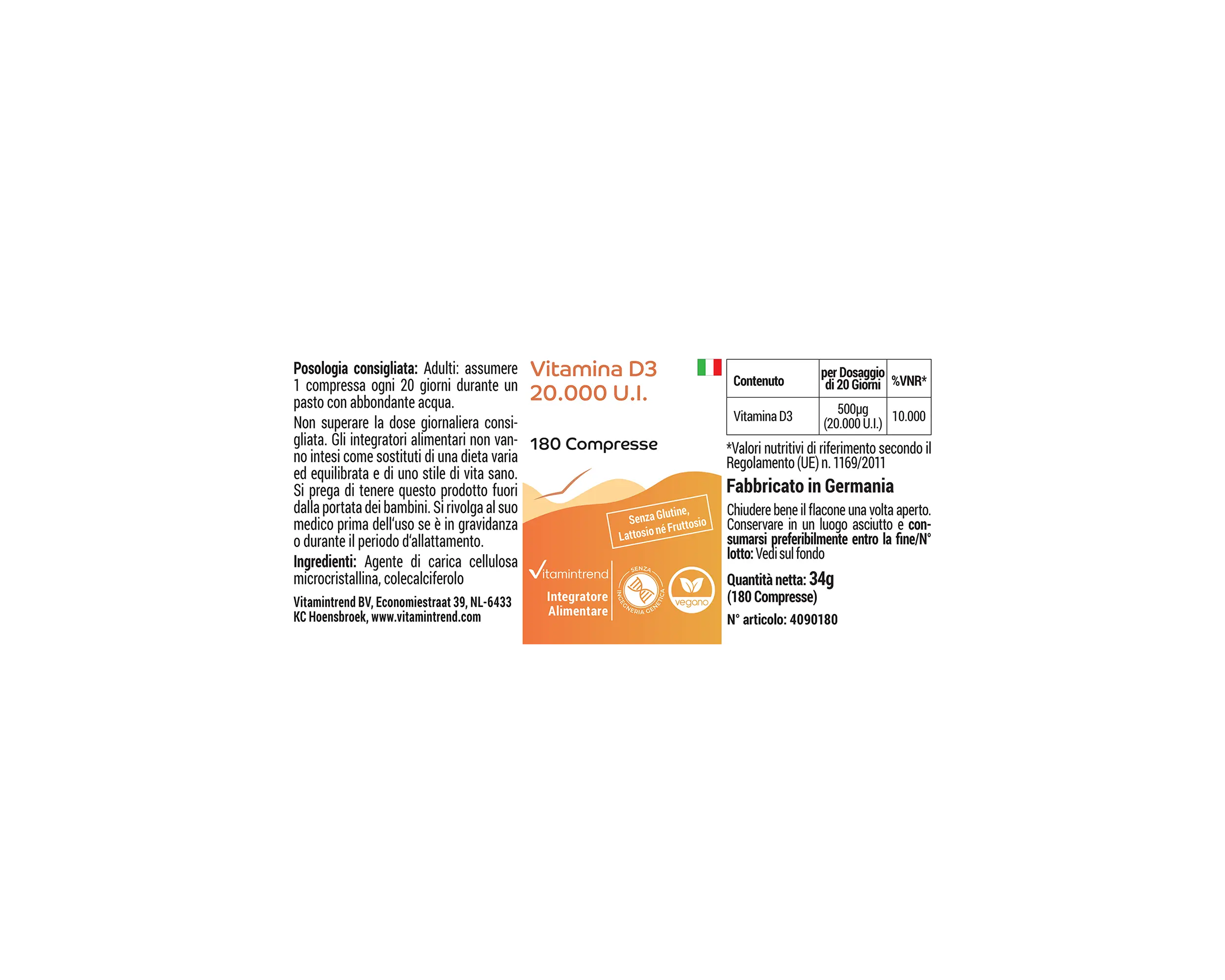 Posologia consigliata: Adulti: assumere 1 compressa ogni 20 giorni durante un pasto con abbondante acqua.

Non superare la dose giornaliera consigliata. Gli integratori alimentari non vanno intesi come sostituti di una dieta varia ed equilibrata e di uno stile di vita sano. Si prega di tenere questo prodotto fuori dalla portata dei bambini. Si rivolga al suo medico prima dell'uso se è in gravidanza o durante il periodo d'allattamento.

Ingredienti: Agente di carica cellulosa microcristallina, colecalciferolo

Vitamintrend BV, Economiestraat 39, NL-6433 KC Hoensbroek, www.vitamintrend.com

Vitamina D3
20.000 U.I.

180 Compresse

Senza Glutine, Lattosio né Fruttosio

Vitamintrend

Integratore Alimentare

SENZA INGEGNERIA GENETICA

vegano

| Contenuto | per Dosaggio di 20 Giorni | %VNR* |
|---|---|---|
| Vitamina D3 | 500µg (20.000 U.I.) | 10.000 |

*Valori nutritivi di riferimento secondo il Regolamento (UE) n. 1169/2011

Fabbricato in Germania

Chiudere bene il flacone una volta aperto. Conservare in un luogo asciutto e consumarsi preferibilmente entro la fine/N° lotto: Vedi sul fondo

Quantità netta: 34g
(180 Compresse)

N° articolo: 4090180